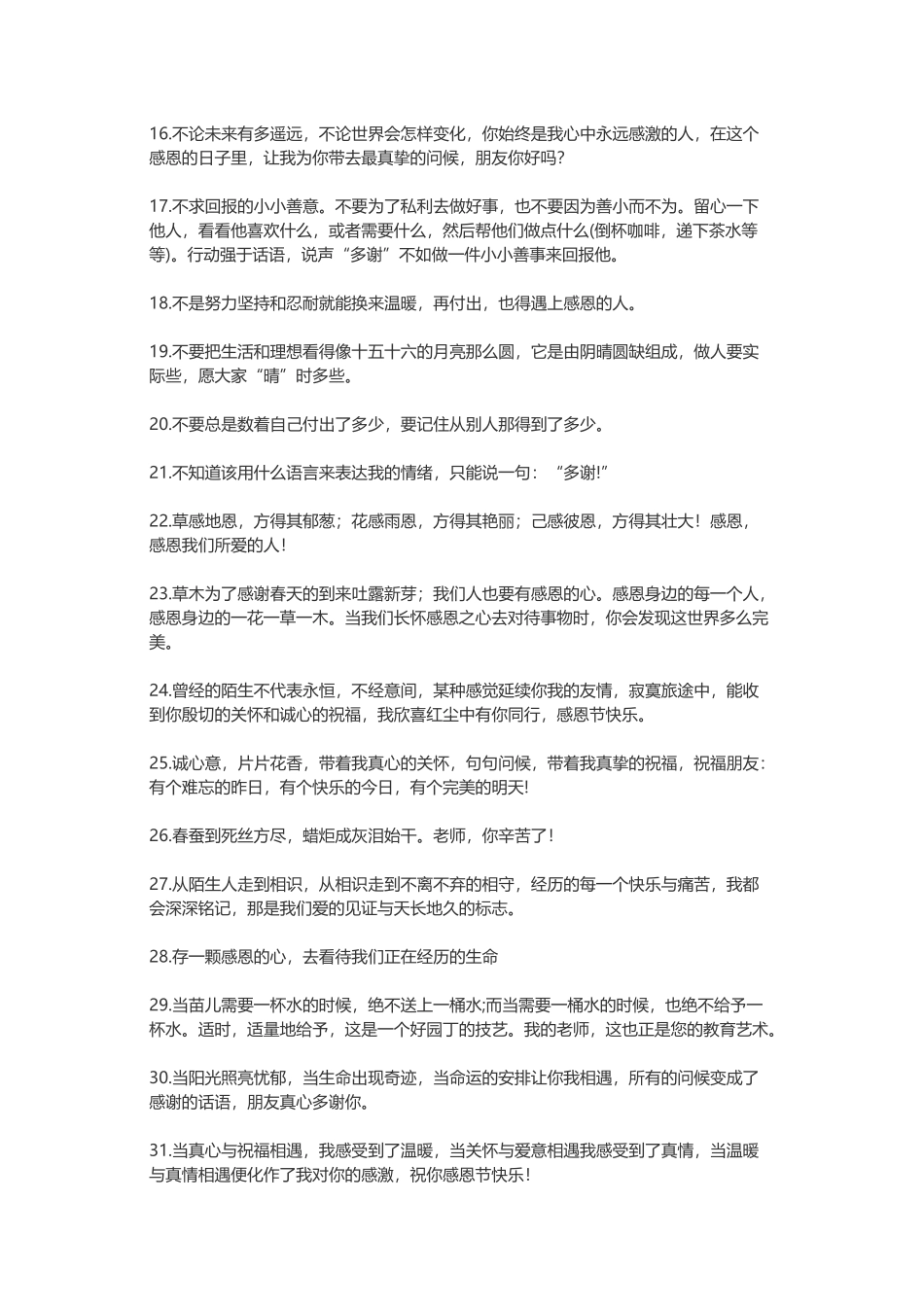 16.不论未来有多遥远，不论世界会怎样变化，你始终是我心中永远感激的人，在这个感恩的日子里，让我为你带去最真挚的问候，朋友你好吗?

17.不求回报的小小善意。不要为了私利去做好事，也不要因为善小而不为。留心一下他人，看看他喜欢什么，或者需要什么，然后帮他们做点什么(倒杯咖啡，递下茶水等等)。行动强于话语，说声“多谢”不如做一件小小善事来回报他。

18.不是努力坚持和忍耐就能换来温暖，再付出，也得遇上感恩的人。

19.不要把生活和理想看得像十五十六的月亮那么圆，它是由阴晴圆缺组成，做人要实际些，愿大家“晴”时多些。

20.不要总是数着自己付出了多少，要记住从别人那得到了多少。

21.不知道该用什么语言来表达我的情绪，只能说一句：“多谢!”

22.草感地恩，方得其郁葱；花感雨恩，方得其艳丽；己感彼恩，方得其壮大！感恩，感恩我们所爱的人！

23.草木为了感谢春天的到来吐露新芽；我们人也要有感恩的心。感恩身边的每一个人，感恩身边的一花一草一木。当我们长怀感恩之心去对待事物时，你会发现这世界多么完美。

24.曾经的陌生不代表永恒，不经意间，某种感觉延续你我的友情，寂寞旅途中，能收到你殷切的关怀和诚心的祝福，我欣喜红尘中有你同行，感恩节快乐。

25.诚心意，片片花香，带着我真心的关怀，句句问候，带着我真挚的祝福，祝福朋友：有个难忘的昨日，有个快乐的今日，有个完美的明天!

26.春蚕到死丝方尽，蜡炬成灰泪始干。老师，你辛苦了！

27.从陌生人走到相识，从相识走到不离不弃的相守，经历的每一个快乐与痛苦，我都会深深铭记，那是我们爱的见证与天长地久的标志。

28.存一颗感恩的心，去看待我们正在经历的生命

29.当苗儿需要一杯水的时候，绝不送上一桶水;而当需要一桶水的时候，也绝不给予一杯水。适时，适量地给予，这是一个好园丁的技艺。我的老师，这也正是您的教育艺术。

30.当阳光照亮忧郁，当生命出现奇迹，当命运的安排让你我相遇，所有的问候变成了感谢的话语，朋友真心多谢你。

31.当真心与祝福相遇，我感受到了温暖，当关怀与爱意相遇我感受到了真情，当温暖与真情相遇便化作了我对你的感激，祝你感恩节快乐！